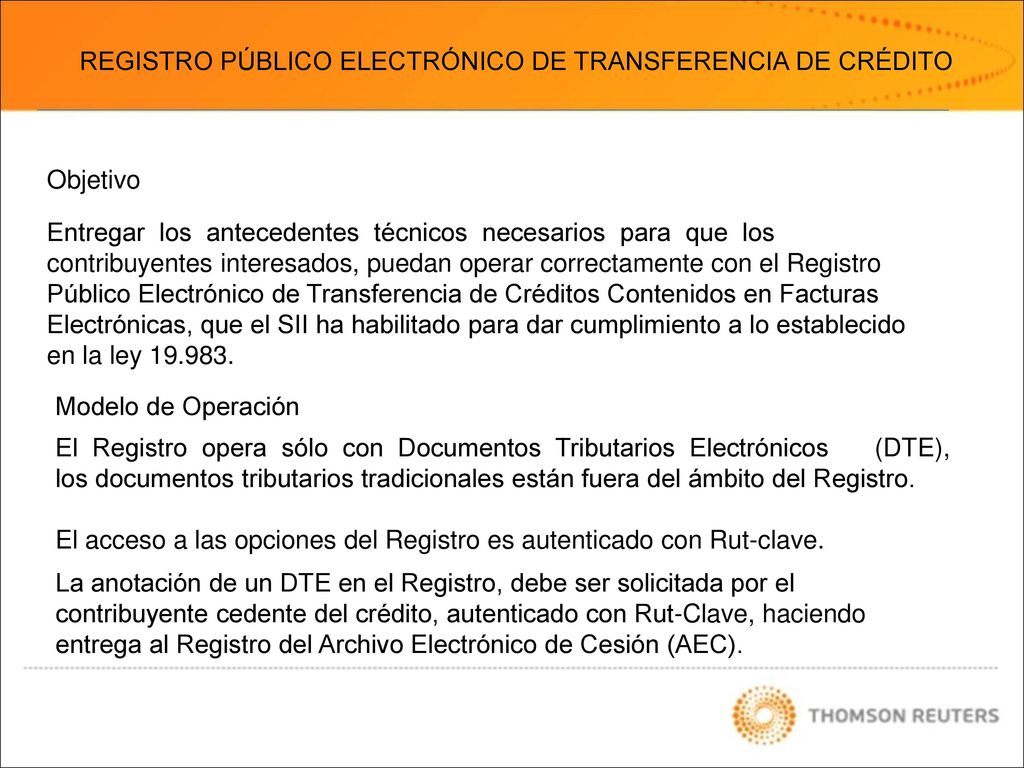 REGISTRO PÚBLICO ELECTRÓNICO DE TRANSFERENCIA DE CRÉDITO

Objetivo

Entregar los antecedentes técnicos necesarios para que los contribuyentes interesados, puedan operar correctamente con el Registro Público Electrónico de Transferencia de Créditos Contenidos en Facturas Electrónicas, que el SII ha habilitado para dar cumplimiento a lo establecido en la ley 19.983.

Modelo de Operación

El Registro opera sólo con Documentos Tributarios Electrónicos (DTE), los documentos tributarios tradicionales están fuera del ámbito del Registro.

El acceso a las opciones del Registro es autenticado con Rut-clave.

La anotación de un DTE en el Registro, debe ser solicitada por el contribuyente cedente del crédito, autenticado con Rut-Clave, haciendo entrega al Registro del Archivo Electrónico de Cesión (AEC).

THOMSON REUTERS